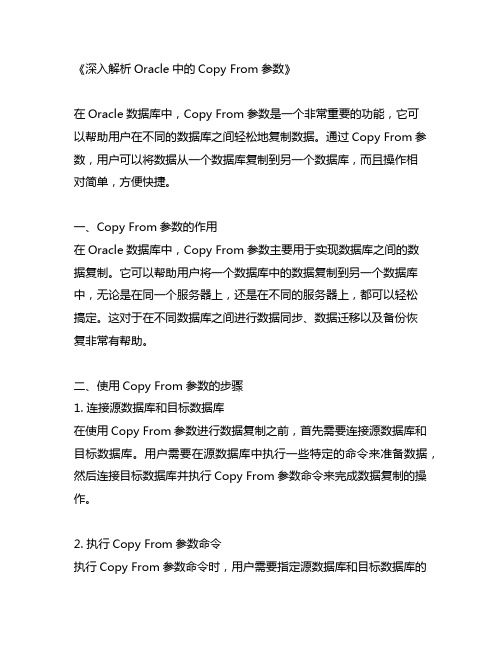 《深入解析 Oracle 中的 Copy From 参数》

在 Oracle 数据库中，Copy From 参数是一个非常重要的功能，它可以帮助用户在不同的数据库之间轻松地复制数据。通过 Copy From 参数，用户可以将数据从一个数据库复制到另一个数据库，而且操作相对简单，方便快捷。

一、Copy From 参数的作用
在 Oracle 数据库中，Copy From 参数主要用于实现数据库之间的数据复制。它可以帮助用户将一个数据库中的数据复制到另一个数据库中，无论是在同一个服务器上，还是在不同的服务器上，都可以轻松搞定。这对于在不同数据库之间进行数据同步、数据迁移以及备份恢复非常有帮助。

二、使用 Copy From 参数的步骤
1. 连接源数据库和目标数据库
在使用 Copy From 参数进行数据复制之前，首先需要连接源数据库和目标数据库。用户需要在源数据库中执行一些特定的命令来准备数据，然后连接目标数据库并执行 Copy From 参数命令来完成数据复制的操作。

2. 执行 Copy From 参数命令
执行 Copy From 参数命令时，用户需要指定源数据库和目标数据库的